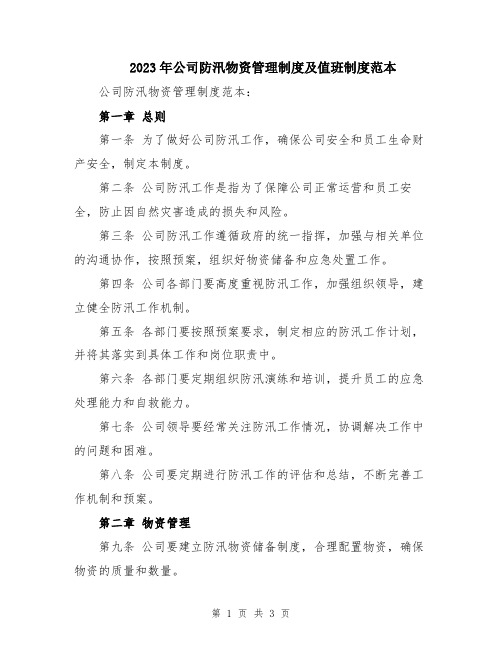 2023年公司防汛物资管理制度及值班制度范本

公司防汛物资管理制度范本：

第一章 总则

第一条 为了做好公司防汛工作，确保公司安全和员工生命财产安全，制定本制度。

第二条 公司防汛工作是指为了保障公司正常运营和员工安全，防止因自然灾害造成的损失和风险。

第三条 公司防汛工作遵循政府的统一指挥，加强与相关单位的沟通协作，按照预案，组织好物资储备和应急处置工作。

第四条 公司各部门要高度重视防汛工作，加强组织领导，建立健全防汛工作机制。

第五条 各部门要按照预案要求，制定相应的防汛工作计划，并将其落实到具体工作和岗位职责中。

第六条 各部门要定期组织防汛演练和培训，提升员工的应急处理能力和自救能力。

第七条 公司领导要经常关注防汛工作情况，协调解决工作中的问题和困难。

第八条 公司要定期进行防汛工作的评估和总结，不断完善工作机制和预案。

第二章 物资管理

第九条 公司要建立防汛物资储备制度，合理配置物资，确保物资的质量和数量。

第 1 页 共 3 页